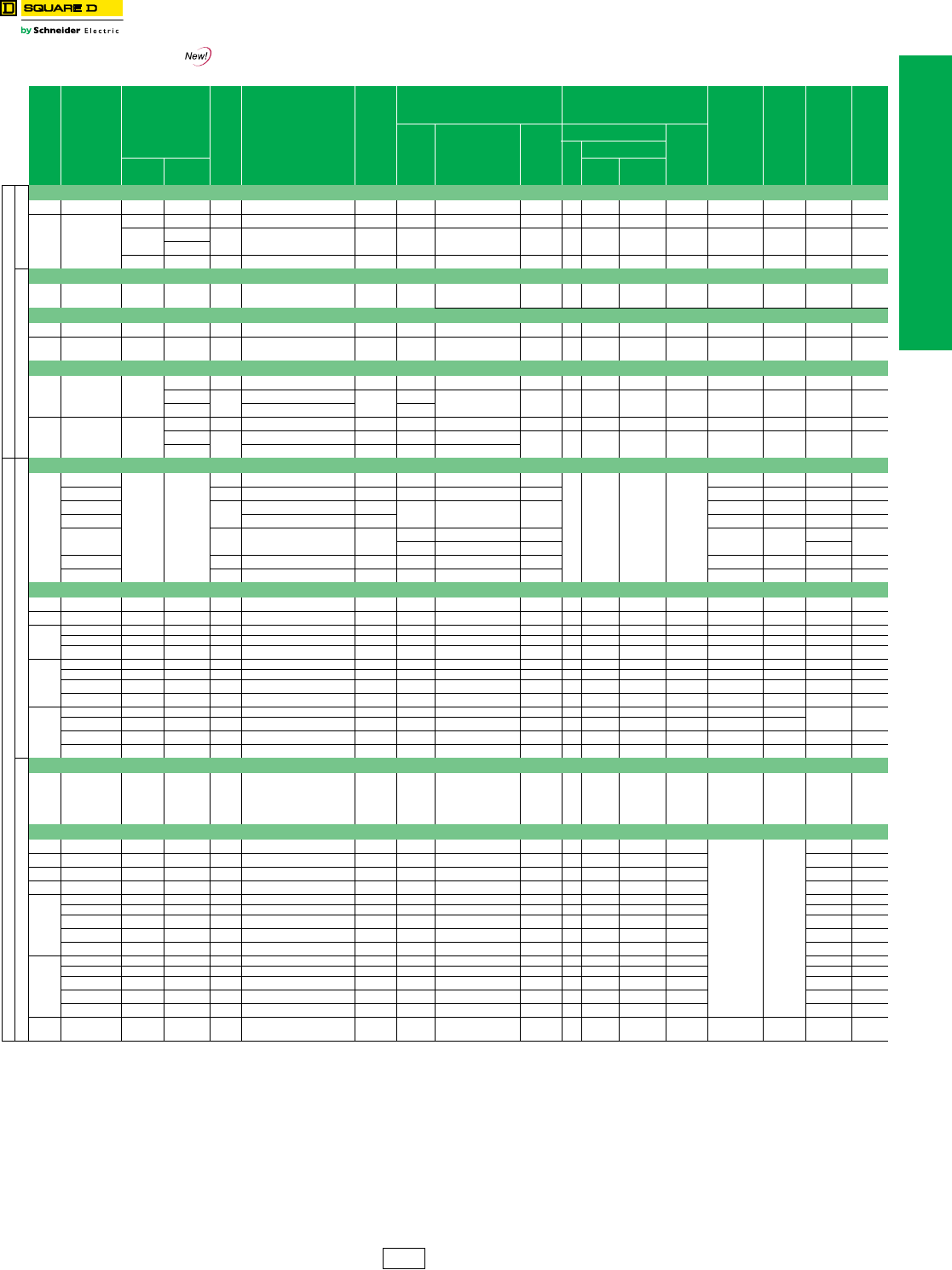 SQUARE D
by Schneider Electric

New!